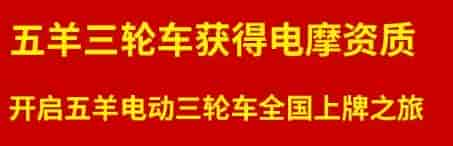 五羊三轮车获得电摩资质

开启五羊电动三轮车全国上牌之旅